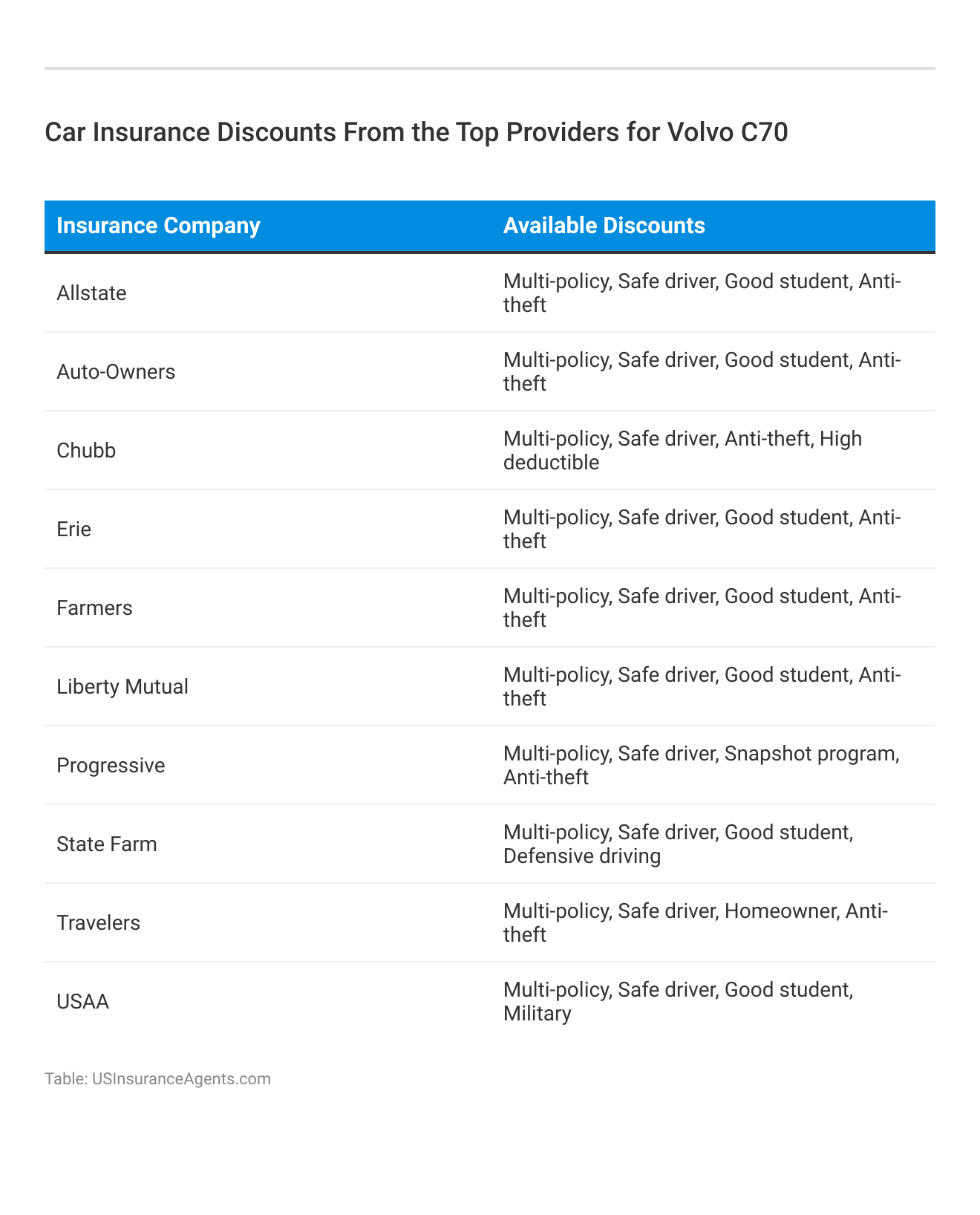 Car Insurance Discounts From the Top Providers for Volvo C70

| Insurance Company | Available Discounts |
|---|---|
| Allstate | Multi-policy, Safe driver, Good student, Anti-theft |
| Auto-Owners | Multi-policy, Safe driver, Good student, Anti-theft |
| Chubb | Multi-policy, Safe driver, Anti-theft, High deductible |
| Erie | Multi-policy, Safe driver, Good student, Anti-theft |
| Farmers | Multi-policy, Safe driver, Good student, Anti-theft |
| Liberty Mutual | Multi-policy, Safe driver, Good student, Anti-theft |
| Progressive | Multi-policy, Safe driver, Snapshot program, Anti-theft |
| State Farm | Multi-policy, Safe driver, Good student, Defensive driving |
| Travelers | Multi-policy, Safe driver, Homeowner, Anti-theft |
| USAA | Multi-policy, Safe driver, Good student, Military |

Table: USInsuranceAgents.com